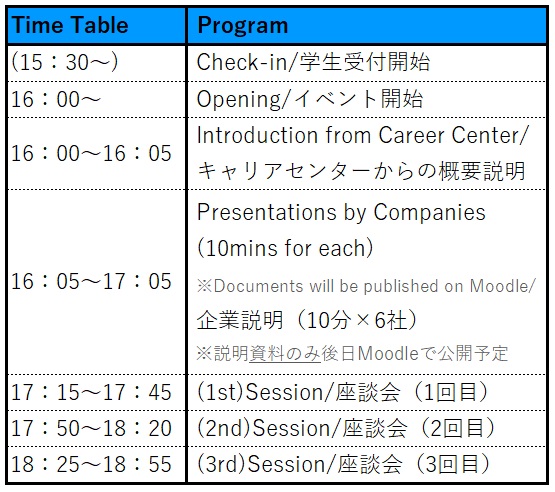 | Time Table | Program |
|---|---|
| (15：30～) | Check-in/学生受付開始 |
| 16：00～ | Opening/イベント開始 |
| 16：00～16：05 | Introduction from Career Center/ キャリアセンターからの概要説明 |
| 16：05～17：05 | Presentations by Companies (10mins for each) ※Documents will be published on Moodle/ 企業説明（10分×6社） ※説明資料のみ後日Moodleで公開予定 |
| 17：15～17：45 | (1st)Session/座談会（1回目） |
| 17：50～18：20 | (2nd)Session/座談会（2回目） |
| 18：25～18：55 | (3rd)Session/座談会（3回目） |